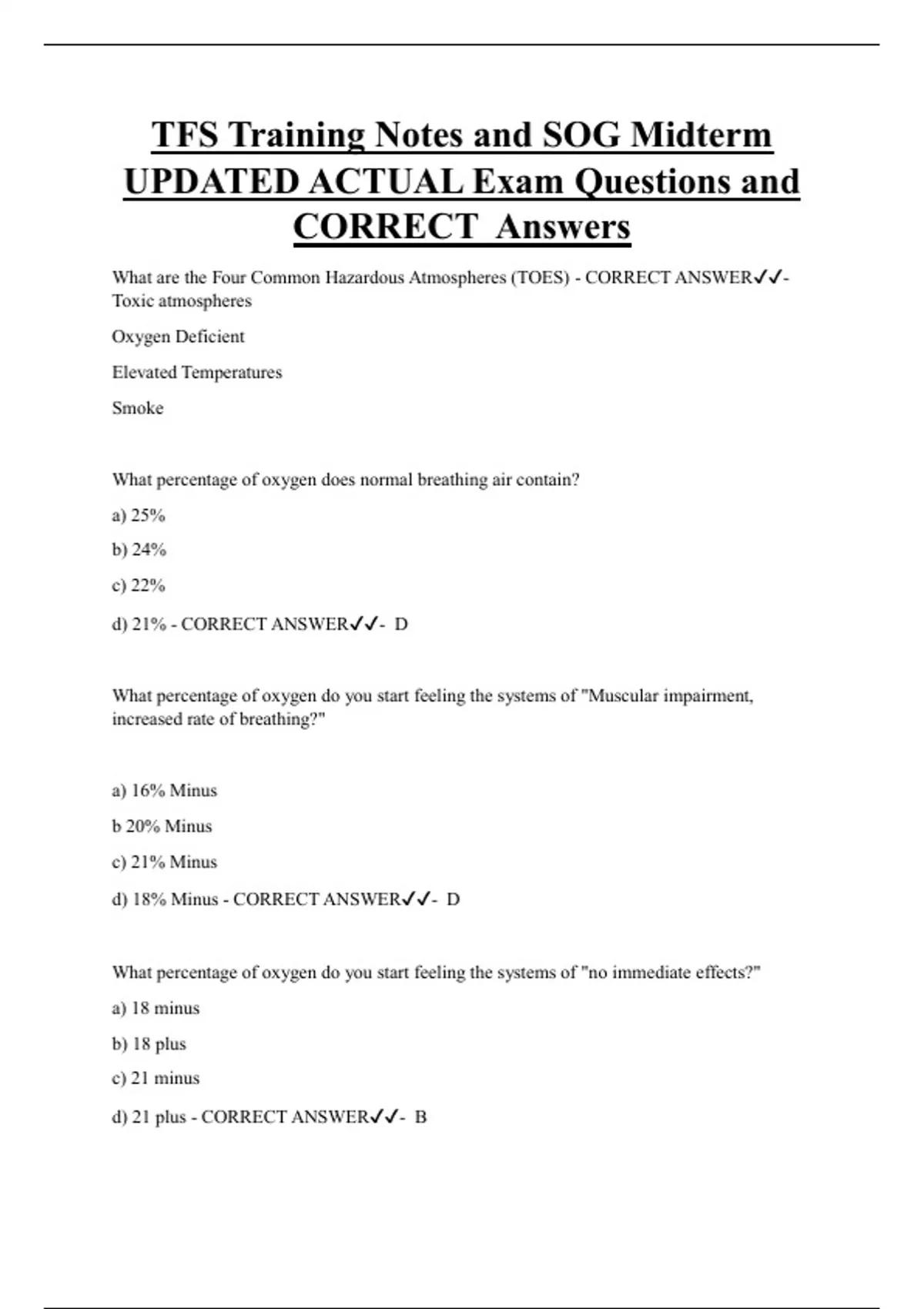 TFS Training Notes and SOG Midterm UPDATED ACTUAL Exam Questions and CORRECT Answers

What are the Four Common Hazardous Atmospheres (TOES) - CORRECT ANSWER✓✓- Toxic atmospheres

Oxygen Deficient

Elevated Temperatures

Smoke

What percentage of oxygen does normal breathing air contain?

a) 25%

b) 24%

c) 22%

d) 21% - CORRECT ANSWER✓✓- D

What percentage of oxygen do you start feeling the systems of "Muscular impairment, increased rate of breathing?"

a) 16% Minus

b 20% Minus

c) 21% Minus

d) 18% Minus - CORRECT ANSWER✓✓- D

What percentage of oxygen do you start feeling the systems of "no immediate effects?"

a) 18 minus

b) 18 plus

c) 21 minus

d) 21 plus - CORRECT ANSWER✓✓- B